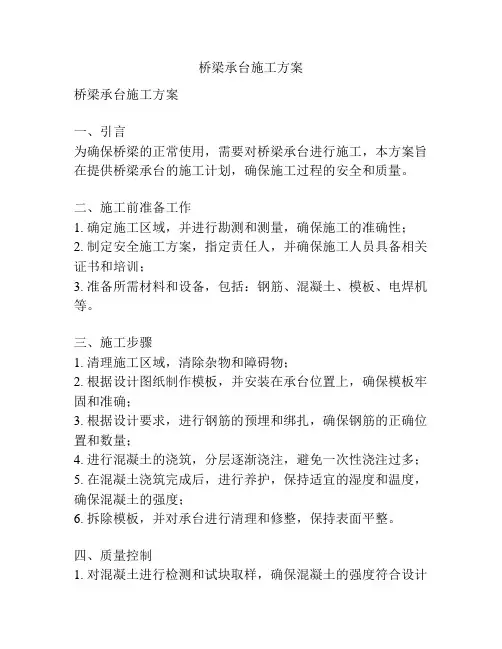 桥梁承台施工方案

桥梁承台施工方案

一、引言
为确保桥梁的正常使用，需要对桥梁承台进行施工，本方案旨在提供桥梁承台的施工计划，确保施工过程的安全和质量。

二、施工前准备工作
1. 确定施工区域，并进行勘测和测量，确保施工的准确性；
2. 制定安全施工方案，指定责任人，并确保施工人员具备相关证书和培训；
3. 准备所需材料和设备，包括：钢筋、混凝土、模板、电焊机等。

三、施工步骤
1. 清理施工区域，清除杂物和障碍物；
2. 根据设计图纸制作模板，并安装在承台位置上，确保模板牢固和准确；
3. 根据设计要求，进行钢筋的预埋和绑扎，确保钢筋的正确位置和数量；
4. 进行混凝土的浇筑，分层逐渐浇注，避免一次性浇注过多；
5. 在混凝土浇筑完成后，进行养护，保持适宜的湿度和温度，确保混凝土的强度；
6. 拆除模板，并对承台进行清理和修整，保持表面平整。

四、质量控制
1. 对混凝土进行检测和试块取样，确保混凝土的强度符合设计